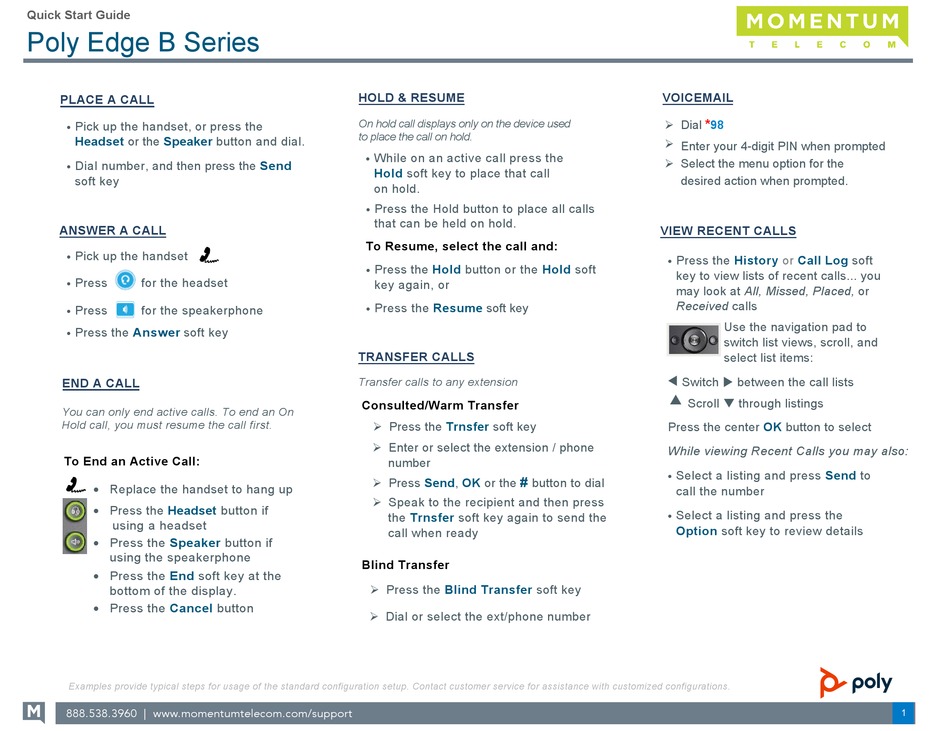 Quick Start Guide
Poly Edge B Series

MOMENTUM
TELECOM

PLACE A CALL
• Pick up the handset, or press the Headset or the Speaker button and dial.
• Dial number, and then press the Send soft key

ANSWER A CALL
• Pick up the handset
• Press for the headset
• Press for the speakerphone
• Press the Answer soft key

END A CALL
You can only end active calls. To end an On Hold call, you must resume the call first.

To End an Active Call:
• Replace the handset to hang up
• Press the Headset button if using a headset
• Press the Speaker button if using the speakerphone
• Press the End soft key at the bottom of the display.
• Press the Cancel button

HOLD & RESUME
On hold call displays only on the device used to place the call on hold.
• While on an active call press the Hold soft key to place that call on hold.
• Press the Hold button to place all calls that can be held on hold.
To Resume, select the call and:
• Press the Hold button or the Hold soft key again, or
• Press the Resume soft key

TRANSFER CALLS
Transfer calls to any extension
Consulted/Warm Transfer
➢ Press the Trnsfer soft key
➢ Enter or select the extension / phone number
➢ Press Send, OK or the # button to dial
➢ Speak to the recipient and then press the Trnsfer soft key again to send the call when ready

Blind Transfer
➢ Press the Blind Transfer soft key
➢ Dial or select the ext/phone number

VOICEMAIL
➢ Dial *98
➢ Enter your 4-digit PIN when prompted
➢ Select the menu option for the desired action when prompted.

VIEW RECENT CALLS
• Press the History or Call Log soft key to view lists of recent calls... you may look at All, Missed, Placed, or Received calls
Use the navigation pad to switch list views, scroll, and select list items:
◀ Switch ▶ between the call lists
▲ Scroll ▼ through listings
Press the center OK button to select
While viewing Recent Calls you may also:
• Select a listing and press Send to call the number
• Select a listing and press the Option soft key to review details

Examples provide typical steps for usage of the standard configuration setup. Contact customer service for assistance with customized configurations.

poly

M
888.538.3960 | www.momentumtelecom.com/support
1